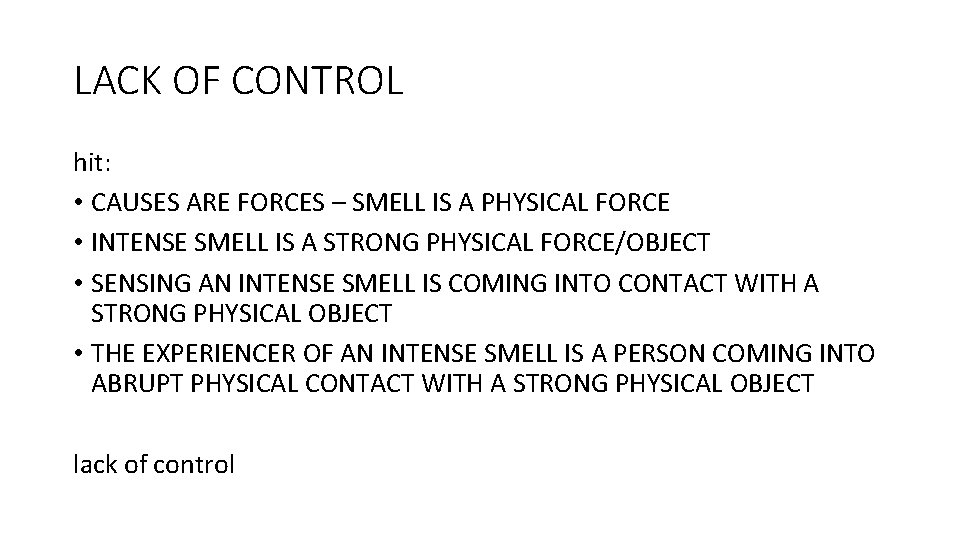 LACK OF CONTROL

hit:

• CAUSES ARE FORCES – SMELL IS A PHYSICAL FORCE
• INTENSE SMELL IS A STRONG PHYSICAL FORCE/OBJECT
• SENSING AN INTENSE SMELL IS COMING INTO CONTACT WITH A STRONG PHYSICAL OBJECT
• THE EXPERIENCER OF AN INTENSE SMELL IS A PERSON COMING INTO ABRUPT PHYSICAL CONTACT WITH A STRONG PHYSICAL OBJECT

lack of control